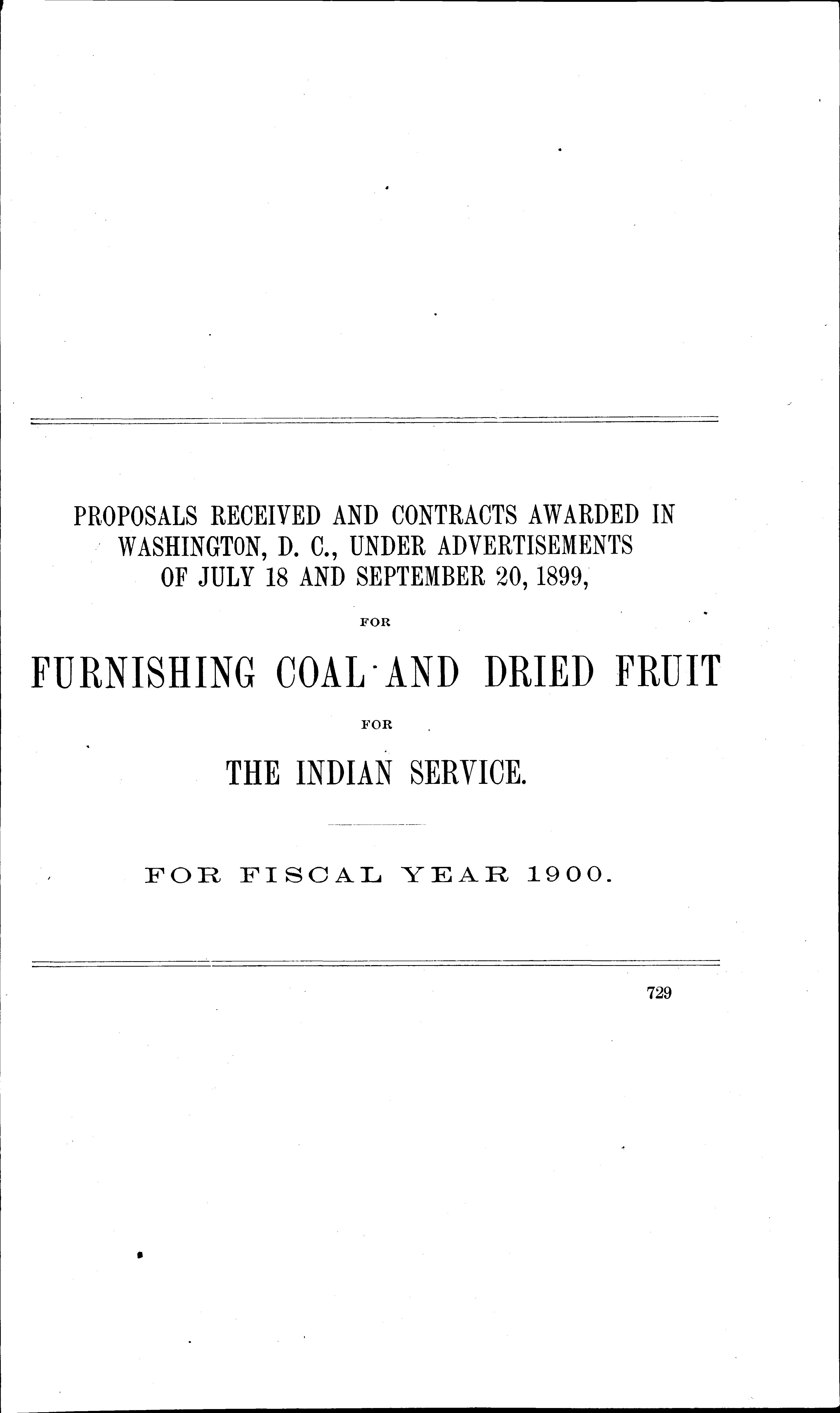 PROPOSALS RECEIVED AND CONTRACTS AWARDED IN WASHINGTON, D. C., UNDER ADVERTISEMENTS OF JULY 18 AND SEPTEMBER 20, 1899,

FOR

FURNISHING COAL AND DRIED FRUIT

FOR

THE INDIAN SERVICE.

FOR FISCAL YEAR 1900.

729